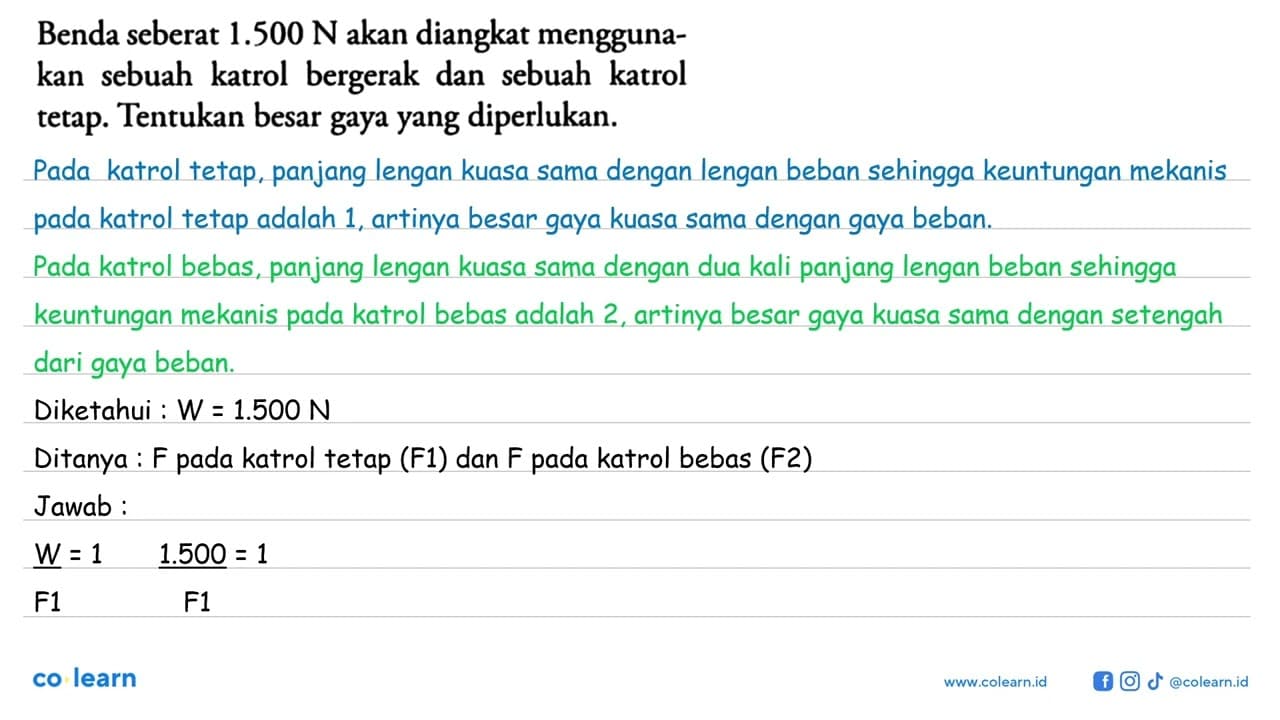 Benda seberat 1.500 N akan diangkat menggunakan sebuah katrol bergerak dan sebuah katrol tetap. Tentukan besar gaya yang diperlukan.

Pada katrol tetap, panjang lengan kuasa sama dengan lengan beban sehingga keuntungan mekanis pada katrol tetap adalah 1, artinya besar gaya kuasa sama dengan gaya beban.

Pada katrol bebas, panjang lengan kuasa sama dengan dua kali panjang lengan beban sehingga keuntungan mekanis pada katrol bebas adalah 2, artinya besar gaya kuasa sama dengan setengah dari gaya beban.

Diketahui : W = 1.500 N

Ditanya : F pada katrol tetap (F1) dan F pada katrol bebas (F2)

Jawab :

$\frac{W}{F1} = 1$ $\frac{1.500}{F1} = 1$

co learn

www.colearn.id @colearn.id